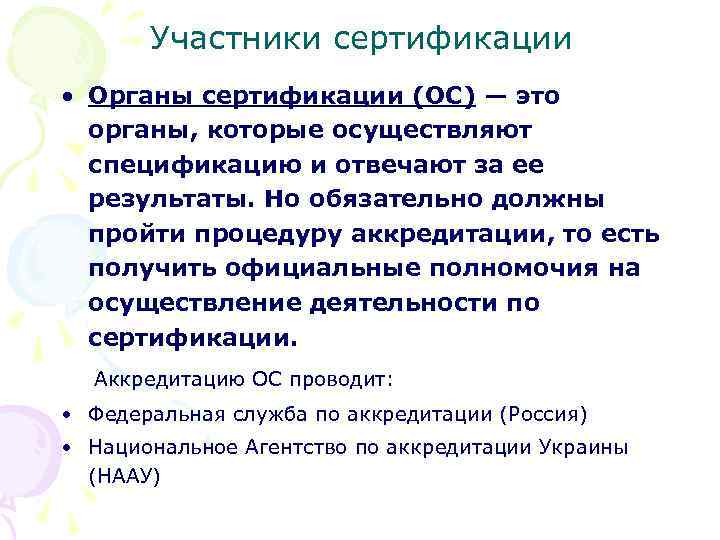 Участники сертификации

• Органы сертификации (ОС) — это органы, которые осуществляют спецификацию и отвечают за ее результаты. Но обязательно должны пройти процедуру аккредитации, то есть получить официальные полномочия на осуществление деятельности по сертификации.

Аккредитацию ОС проводит:

• Федеральная служба по аккредитации (Россия)
• Национальное Агентство по аккредитации Украины (НААУ)